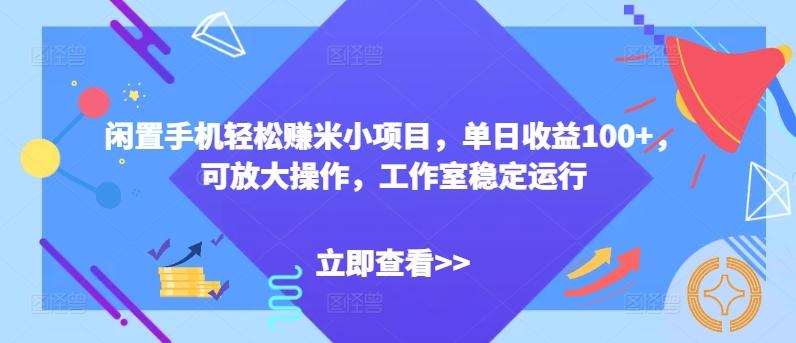 闲置手机轻松赚米小项目，单日收益100+，可放大操作，工作室稳定运行

立即查看>>